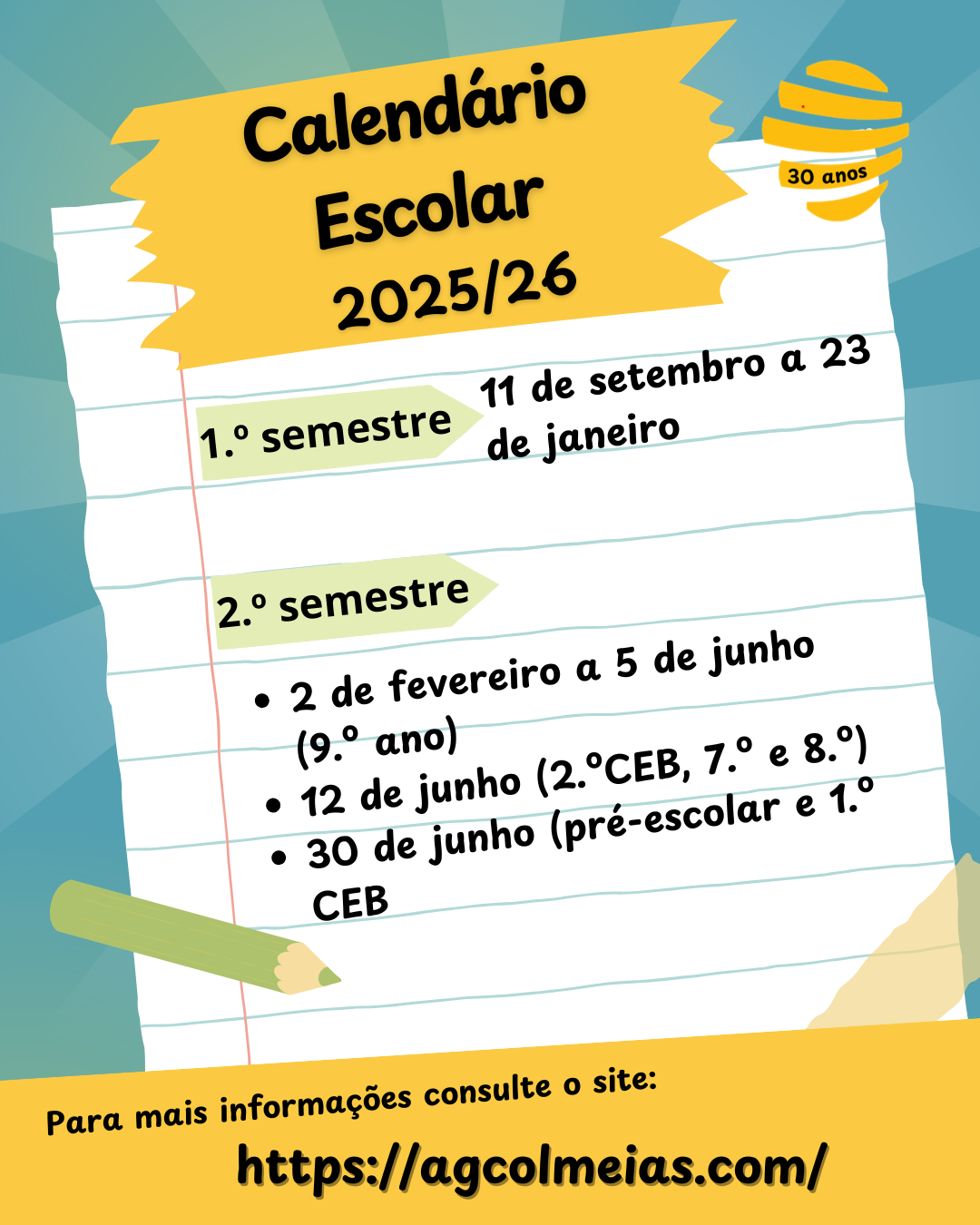 Calendário Escolar 2025/26

30 anos

1.º semestre

11 de setembro a 23 de janeiro

2.º semestre

• 2 de fevereiro a 5 de junho (9.º ano)
• 12 de junho (2.ºCEB, 7.º e 8.º)
• 30 de junho (pré-escolar e 1.º CEB

Para mais informações consulte o site:

https://agcolmeias.com/